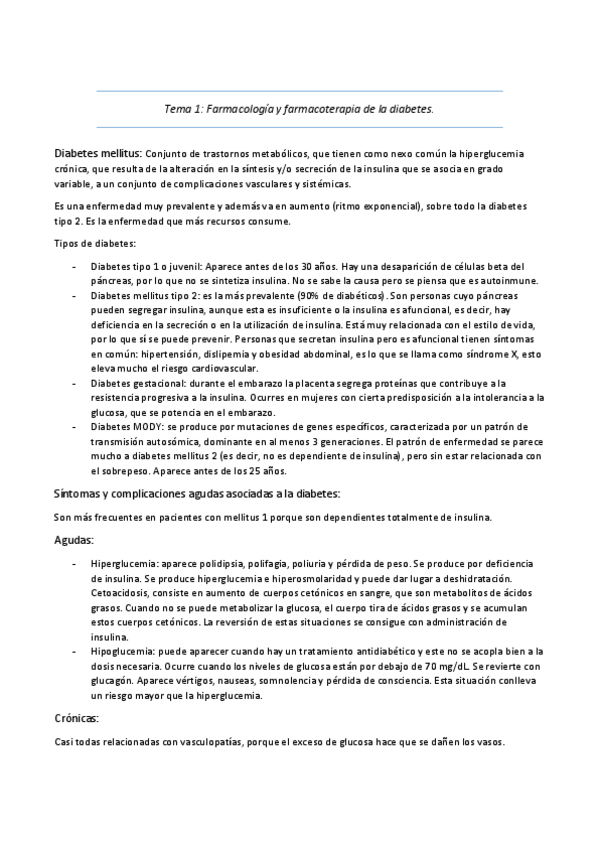 Tema 1: Farmacología y farmacoterapia de la diabetes.

Diabetes mellitus: Conjunto de trastornos metabólicos, que tienen como nexo común la hiperglucemia crónica, que resulta de la alteración en la síntesis y/o secreción de la insulina que se asocia en grado variable, a un conjunto de complicaciones vasculares y sistémicas.

Es una enfermedad muy prevalente y además va en aumento (ritmo exponencial), sobre todo la diabetes tipo 2. Es la enfermedad que más recursos consume.

Tipos de diabetes:

- Diabetes tipo 1 o juvenil: Aparece antes de los 30 años. Hay una desaparición de células beta del páncreas, por lo que no se sintetiza insulina. No se sabe la causa pero se piensa que es autoinmune.
- Diabetes mellitus tipo 2: es la más prevalente (90% de diabéticos). Son personas cuyo páncreas pueden segregar insulina, aunque esta es insuficiente o la insulina es afuncional, es decir, hay deficiencia en la secreción o en la utilización de insulina. Está muy relacionada con el estilo de vida, por lo que sí se puede prevenir. Personas que secretan insulina pero es afuncional tienen síntomas en común: hipertensión, dislipemia y obesidad abdominal, es lo que se llama como síndrome X, esto eleva mucho el riesgo cardiovascular.
- Diabetes gestacional: durante el embarazo la placenta segrega proteínas que contribuye a la resistencia progresiva a la insulina. Ocurres en mujeres con cierta predisposición a la intolerancia a la glucosa, que se potencia en el embarazo.
- Diabetes MODY: se produce por mutaciones de genes específicos, caracterizada por un patrón de transmisión autosómica, dominante en al menos 3 generaciones. El patrón de enfermedad se parece mucho a diabetes mellitus 2 (es decir, no es dependiente de insulina), pero sin estar relacionada con el sobrepeso. Aparece antes de los 25 años.

Síntomas y complicaciones agudas asociadas a la diabetes:

Son más frecuentes en pacientes con mellitus 1 porque son dependientes totalmente de insulina.

Agudas:

- Hiperglucemia: aparece polidipsia, polifagia, poliuria y pérdida de peso. Se produce por deficiencia de insulina. Se produce hiperglucemia e hiperosmolaridad y puede dar lugar a deshidratación. Cetoacidosis, consiste en aumento de cuerpos cetónicos en sangre, que son metabolitos de ácidos grasos. Cuando no se puede metabolizar la glucosa, el cuerpo tira de ácidos grasos y se acumulan estos cuerpos cetónicos. La reversión de estas situaciones se consigue con administración de insulina.
- Hipoglucemia: puede aparecer cuando hay un tratamiento antidiabético y este no se acopla bien a la dosis necesaria. Ocurre cuando los niveles de glucosa están por debajo de 70 mg/dL. Se revierte con glucagón. Aparece vértigos, nauseas, somnolencia y pérdida de consciencia. Esta situación conlleva un riesgo mayor que la hiperglucemia.

Crónicas:

Casi todas relacionadas con vasculopatías, porque el exceso de glucosa hace que se dañen los vasos.